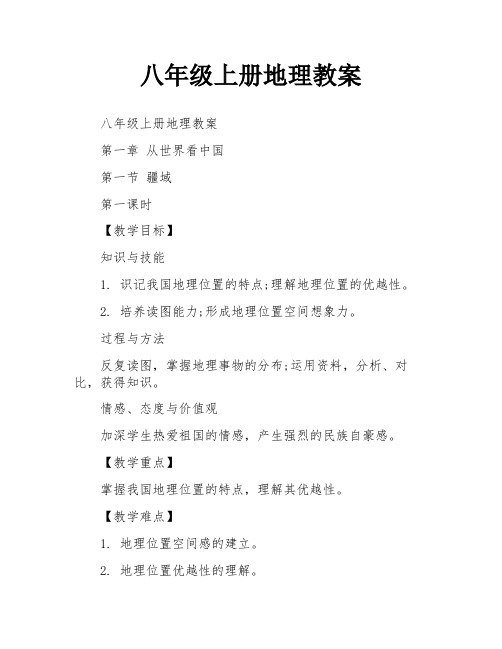 八年级上册地理教案

八年级上册地理教案

第一章 从世界看中国

第一节 疆域

第一课时

【教学目标】

知识与技能

1. 识记我国地理位置的特点;理解地理位置的优越性。

2. 培养读图能力;形成地理位置空间想象力。

过程与方法

反复读图，掌握地理事物的分布;运用资料，分析、对比，获得知识。

情感、态度与价值观

加深学生热爱祖国的情感，产生强烈的民族自豪感。

【教学重点】

掌握我国地理位置的特点，理解其优越性。

【教学难点】

1. 地理位置空间感的建立。

2. 地理位置优越性的理解。